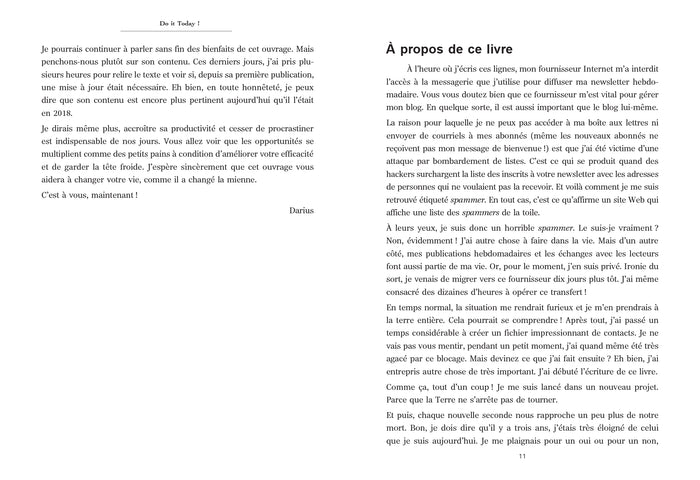 Do it Today !

Je pourrais continuer à parler sans fin des bienfaits de cet ouvrage. Mais penchons-nous plutôt sur son contenu. Ces derniers jours, j'ai pris plusieurs heures pour relire le texte et voir si, depuis sa première publication, une mise à jour était nécessaire. Eh bien, en toute honnêteté, je peux dire que son contenu est encore plus pertinent aujourd'hui qu'il l'était en 2018.

Je dirais même plus, accroître sa productivité et cesser de procrastiner est indispensable de nos jours. Vous allez voir que les opportunités se multiplient comme des petits pains à condition d'améliorer votre efficacité et de garder la tête froide. J'espère sincèrement que cet ouvrage vous aidera à changer votre vie, comme il a changé la mienne.

C'est à vous, maintenant !

Darius

À propos de ce livre

À l'heure où j'écris ces lignes, mon fournisseur Internet m'a interdit l'accès à la messagerie que j'utilise pour diffuser ma newsletter hebdomadaire. Vous vous doutez bien que ce fournisseur m'est vital pour gérer mon blog. En quelque sorte, il est aussi important que le blog lui-même.

La raison pour laquelle je ne peux pas accéder à ma boîte aux lettres ni envoyer de courriels à mes abonnés (même les nouveaux abonnés ne reçoivent pas mon message de bienvenue !) est que j'ai été victime d'une attaque par bombardement de listes. C'est ce qui se produit quand des hackers surchargent la liste des inscrits à votre newsletter avec les adresses de personnes qui ne voulaient pas la recevoir. Et voilà comment je me suis retrouvé étiqueté spammer. En tout cas, c'est ce qu'affirme un site Web qui affiche une liste des spammers de la toile.

À leurs yeux, je suis donc un horrible spammer. Le suis-je vraiment ? Non, évidemment ! J'ai autre chose à faire dans la vie. Mais d'un autre côté, mes publications hebdomadaires et les échanges avec les lecteurs font aussi partie de ma vie. Or, pour le moment, j'en suis privé. Ironie du sort, je venais de migrer vers ce fournisseur dix jours plus tôt. J'ai même consacré des dizaines d'heures à opérer ce transfert !

En temps normal, la situation me rendrait furieux et je m'en prendrais à la terre entière. Cela pourrait se comprendre ! Après tout, j'ai passé un temps considérable à créer un fichier impressionnant de contacts. Je ne vais pas vous mentir, pendant un petit moment, j'ai quand même été très agacé par ce blocage. Mais devinez ce que j'ai fait ensuite ? Eh bien, j'ai entrepris autre chose de très important. J'ai débuté l'écriture de ce livre.

Comme ça, tout d'un coup ! Je me suis lancé dans un nouveau projet. Parce que la Terre ne s'arrête pas de tourner.

Et puis, chaque nouvelle seconde nous rapproche un peu plus de notre mort. Bon, je dois dire qu'il y a trois ans, j'étais très éloigné de celui que je suis aujourd'hui. Je me plaignais pour un oui ou pour un non,

11